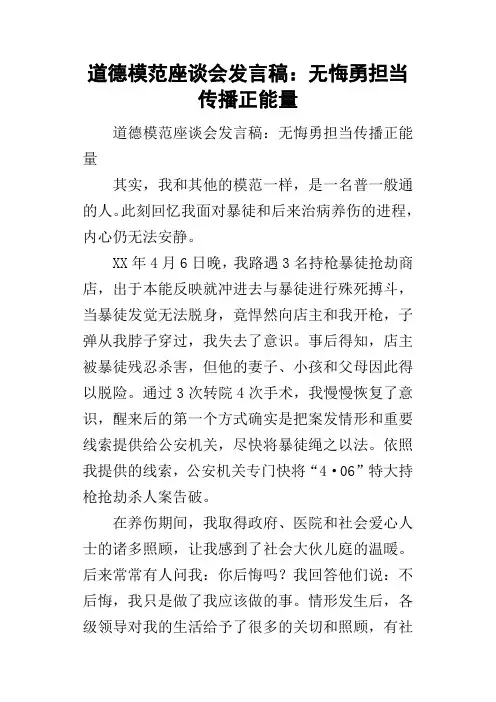 道德模范座谈会发言稿：无悔勇担当传播正能量

道德模范座谈会发言稿：无悔勇担当传播正能量

其实，我和其他的模范一样，是一名普一般通的人。此刻回忆我面对暴徒和后来治病养伤的进程，内心仍无法安静。

XX 年 4 月 6 日晚，我路遇 3 名持枪暴徒抢劫商店，出于本能反映就冲进去与暴徒进行殊死搏斗，当暴徒发觉无法脱身，竟悍然向店主和我开枪，子弹从我脖子穿过，我失去了意识。事后得知，店主被暴徒残忍杀害，但他的妻子、小孩和父母因此得以脱险。通过 3 次转院 4 次手术，我慢慢恢复了意识，醒来后的第一个方式确实是把案发情形和重要线索提供给公安机关，尽快将暴徒绳之以法。依照我提供的线索，公安机关专门快将“4·06”特大持枪抢劫杀人案告破。

在养伤期间，我取得政府、医院和社会爱心人士的诸多照顾，让我感到了社会大伙儿庭的温暖。后来常常有人问我：你后悔吗？我回答他们说：不后悔，我只是做了我应该做的事。情形发生后，各级领导对我的生活给予了很多的关切和照顾，有社